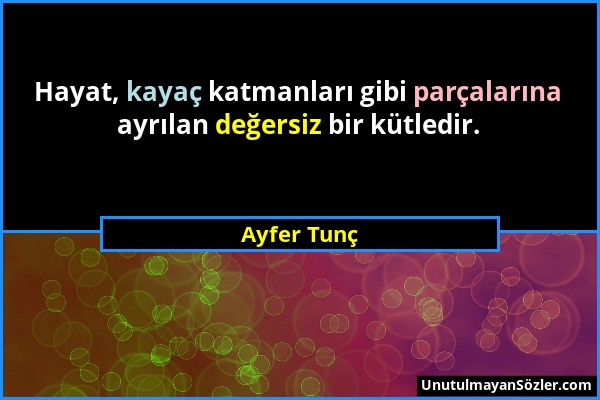 Hayat, kayaç katmanları gibi parçalarına ayrılan değersiz bir kütledir.

Ayfer Tunç

UnutulmayanSözler.com